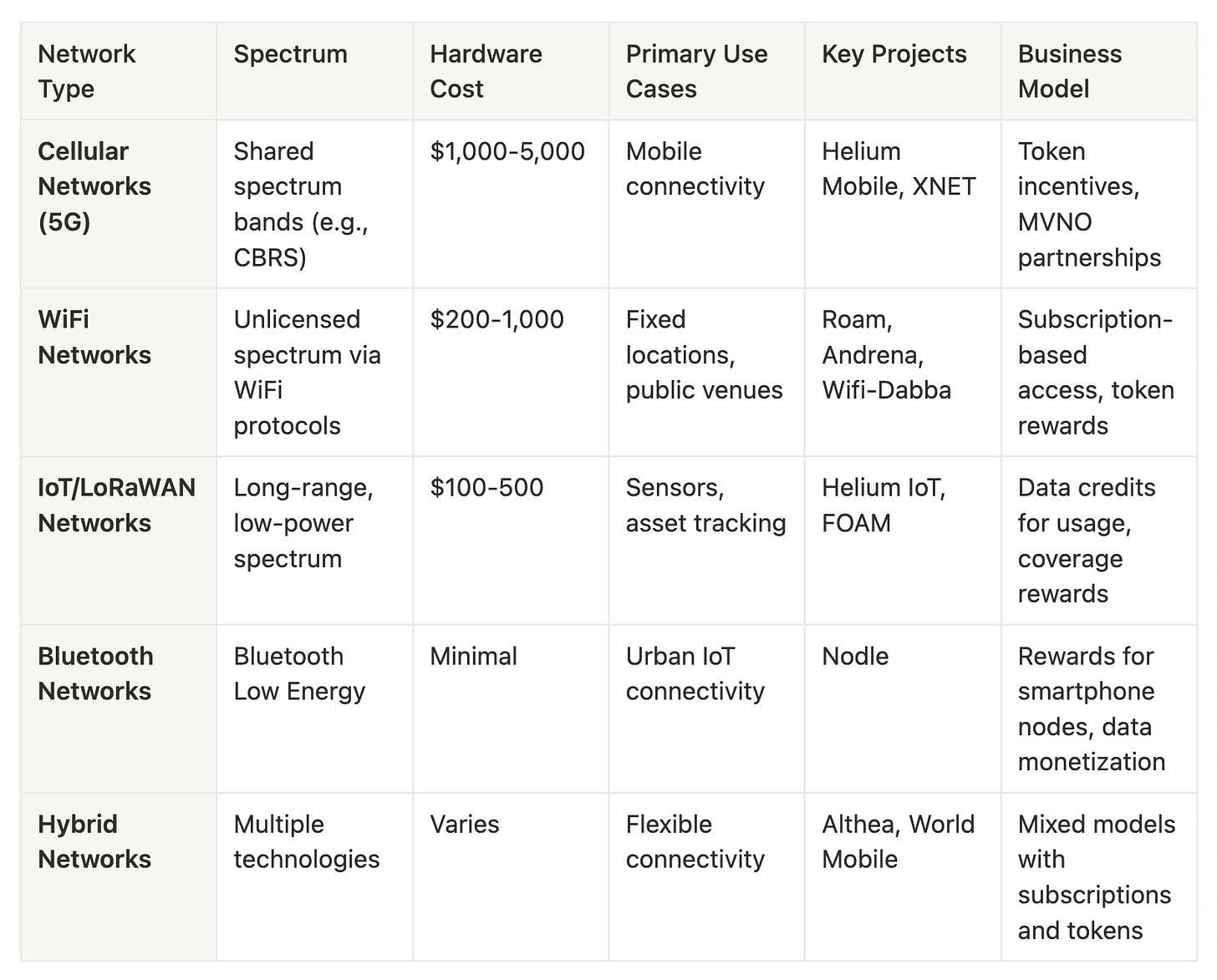 | Network Type | Spectrum | Hardware Cost | Primary Use Cases | Key Projects | Business Model |
|---|---|---|---|---|---|
| **Cellular Networks (5G)** | Shared spectrum bands (e.g., CBRS) | \$1,000-5,000 | Mobile connectivity | Helium Mobile, XNET | Token incentives, MVNO partnerships |
| **WiFi Networks** | Unlicensed spectrum via WiFi protocols | \$200-1,000 | Fixed locations, public venues | Roam, Andrena, Wifi-Dabba | Subscription-based access, token rewards |
| **IoT/LoRaWAN Networks** | Long-range, low-power spectrum | \$100-500 | Sensors, asset tracking | Helium IoT, FOAM | Data credits for usage, coverage rewards |
| **Bluetooth Networks** | Bluetooth Low Energy | Minimal | Urban IoT connectivity | Nodle | Rewards for smartphone nodes, data monetization |
| **Hybrid Networks** | Multiple technologies | Varies | Flexible connectivity | Althea, World Mobile | Mixed models with subscriptions and tokens |